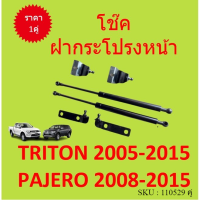 ราคา 1คู่

โช๊ค
ฝากระโปรงหน้า

TRITON 2005-2015
PAJERO 2008-2015

SKU : 110529 คู่